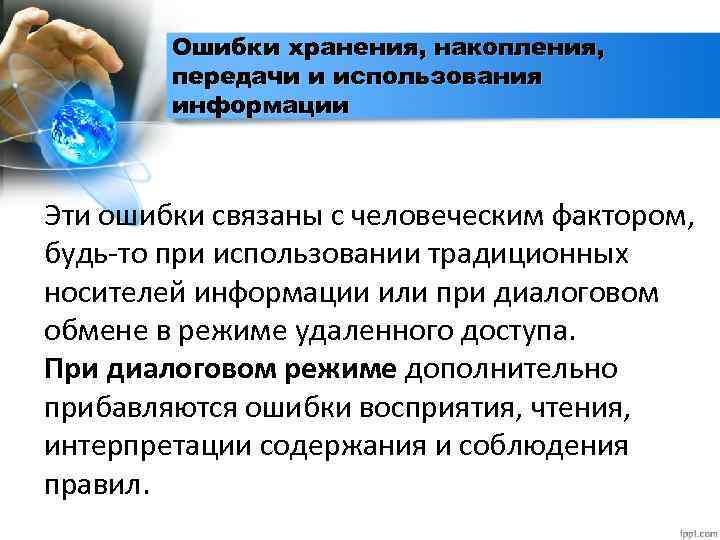 Ошибки хранения, накопления, передачи и использования информации

Эти ошибки связаны с человеческим фактором, будь-то при использовании традиционных носителей информации или при диалоговом обмене в режиме удаленного доступа.
При диалоговом режиме дополнительно прибавляются ошибки восприятия, чтения, интерпретации содержания и соблюдения правил.

fppt.com